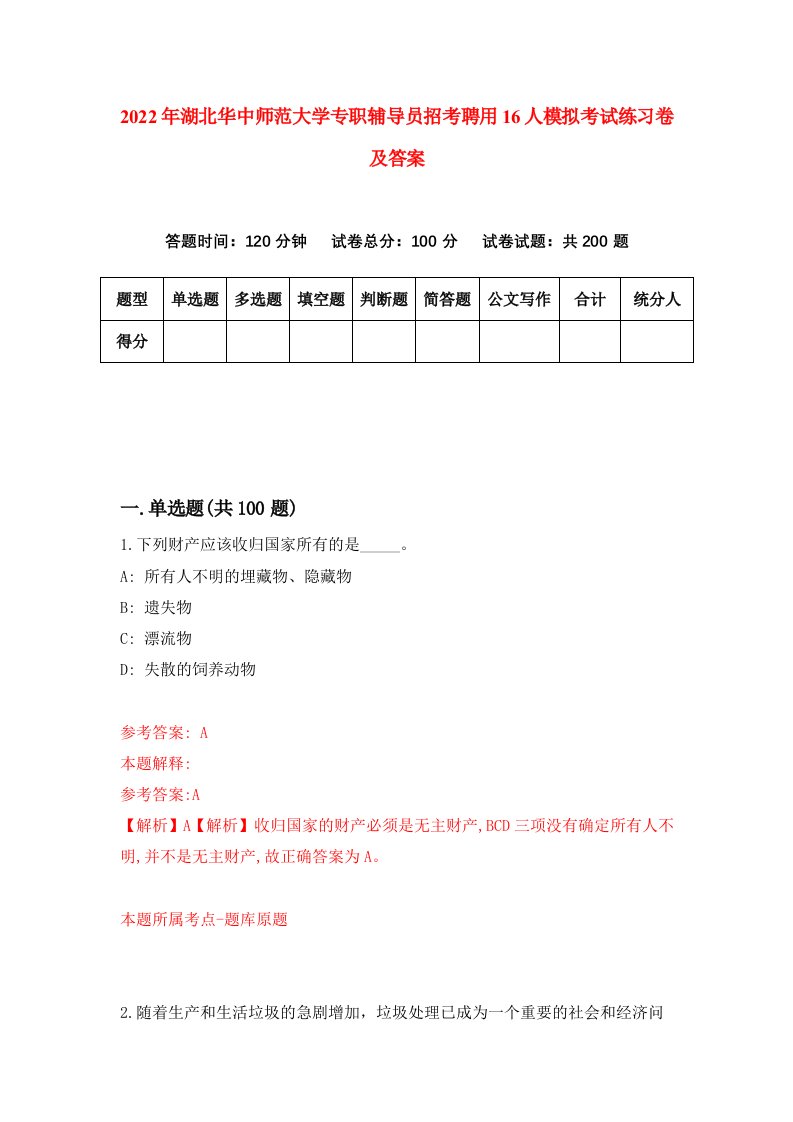 2022年湖北华中师范大学专职辅导员招考聘用16人模拟考试练习卷及答案

答题时间：120分钟　试卷总分：100分　试卷试题：共200题

| 题型 | 单选题 | 多选题 | 填空题 | 判断题 | 简答题 | 公文写作 | 合计 | 统分人 |
|---|---|---|---|---|---|---|---|---|
| 得分 | | | | | | | | |

一.单选题(共100题)

1.下列财产应该收归国家所有的是_____。
A: 所有人不明的埋藏物、隐藏物
B: 遗失物
C: 漂流物
D: 失散的饲养动物

参考答案: A
本题解释:
参考答案:A
【解析】A【解析】收归国家的财产必须是无主财产,BCD三项没有确定所有人不明,并不是无主财产,故正确答案为A。

本题所属考点-题库原题

2.随着生产和生活垃圾的急剧增加，垃圾处理已成为一个重要的社会和经济问